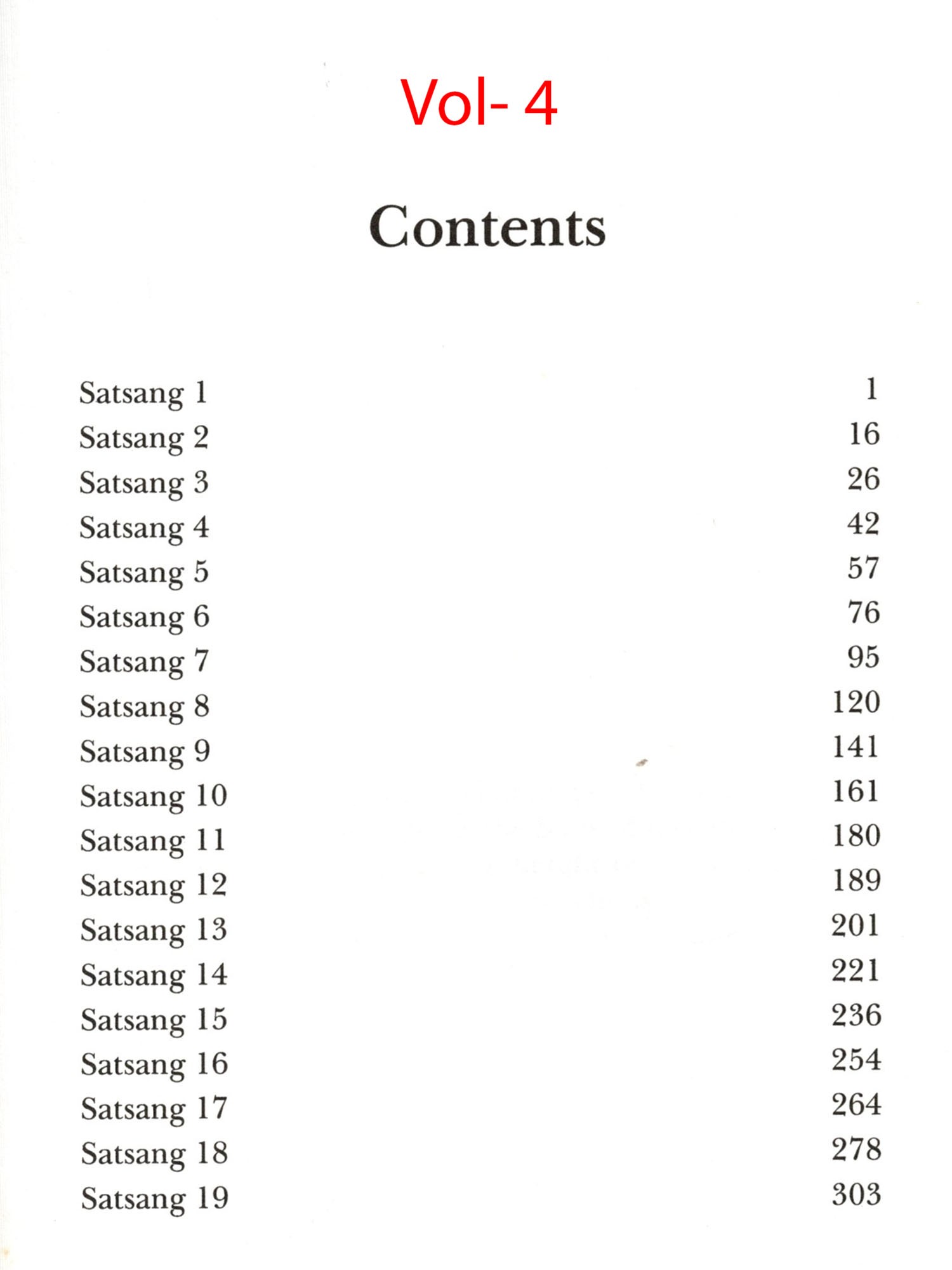 Vol- 4

Contents

Satsang 1 1
Satsang 2 16
Satsang 3 26
Satsang 4 42
Satsang 5 57
Satsang 6 76
Satsang 7 95
Satsang 8 120
Satsang 9 141
Satsang 10 161
Satsang 11 180
Satsang 12 189
Satsang 13 201
Satsang 14 221
Satsang 15 236
Satsang 16 254
Satsang 17 264
Satsang 18 278
Satsang 19 303